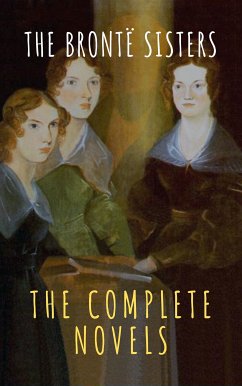 THE BRONTË SISTERS

THE COMPLETE NOVELS